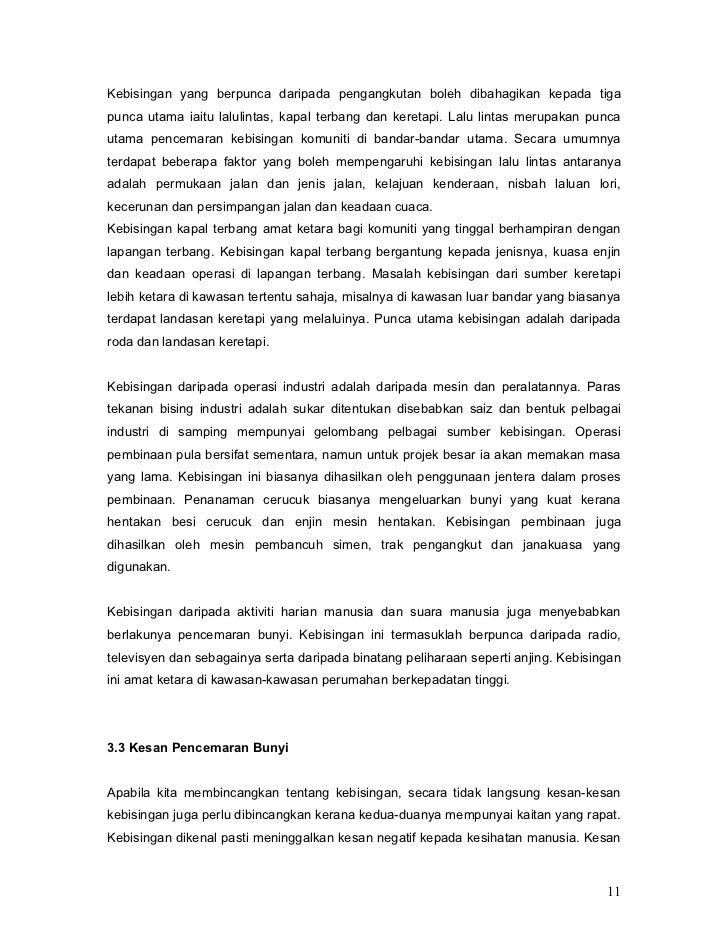 Kebisingan yang berpunca daripada pengangkutan boleh dibahagikan kepada tiga punca utama iaitu lalulintas, kapal terbang dan keretapi. Lalu lintas merupakan punca utama pencemaran kebisingan komuniti di bandar-bandar utama. Secara umumnya terdapat beberapa faktor yang boleh mempengaruhi kebisingan lalu lintas antaranya adalah permukaan jalan dan jenis jalan, kelajuan kenderaan, nisbah laluan lori, kecerunan dan persimpangan jalan dan keadaan cuaca.
Kebisingan kapal terbang amat ketara bagi komuniti yang tinggal berhampiran dengan lapangan terbang. Kebisingan kapal terbang bergantung kepada jenisnya, kuasa enjin dan keadaan operasi di lapangan terbang. Masalah kebisingan dari sumber keretapi lebih ketara di kawasan tertentu sahaja, misalnya di kawasan luar bandar yang biasanya terdapat landasan keretapi yang melaluinya. Punca utama kebisingan adalah daripada roda dan landasan keretapi.

Kebisingan daripada operasi industri adalah daripada mesin dan peralatannya. Paras tekanan bising industri adalah sukar ditentukan disebabkan saiz dan bentuk pelbagai industri di samping mempunyai gelombang pelbagai sumber kebisingan. Operasi pembinaan pula bersifat sementara, namun untuk projek besar ia akan memakan masa yang lama. Kebisingan ini biasanya dihasilkan oleh penggunaan jentera dalam proses pembinaan. Penanaman cerucuk biasanya mengeluarkan bunyi yang kuat kerana hentakan besi cerucuk dan enjin mesin hentakan. Kebisingan pembinaan juga dihasilkan oleh mesin pembancuh simen, trak pengangkut dan janakuasa yang digunakan.

Kebisingan daripada aktiviti harian manusia dan suara manusia juga menyebabkan berlakunya pencemaran bunyi. Kebisingan ini termasuklah berpunca daripada radio, televisyen dan sebagainya serta daripada binatang peliharaan seperti anjing. Kebisingan ini amat ketara di kawasan-kawasan perumahan berkepadatan tinggi.

3.3 Kesan Pencemaran Bunyi

Apabila kita membincangkan tentang kebisingan, secara tidak langsung kesan-kesan kebisingan juga perlu dibincangkan kerana kedua-duanya mempunyai kaitan yang rapat. Kebisingan dikenal pasti meninggalkan kesan negatif kepada kesihatan manusia. Kesan

11